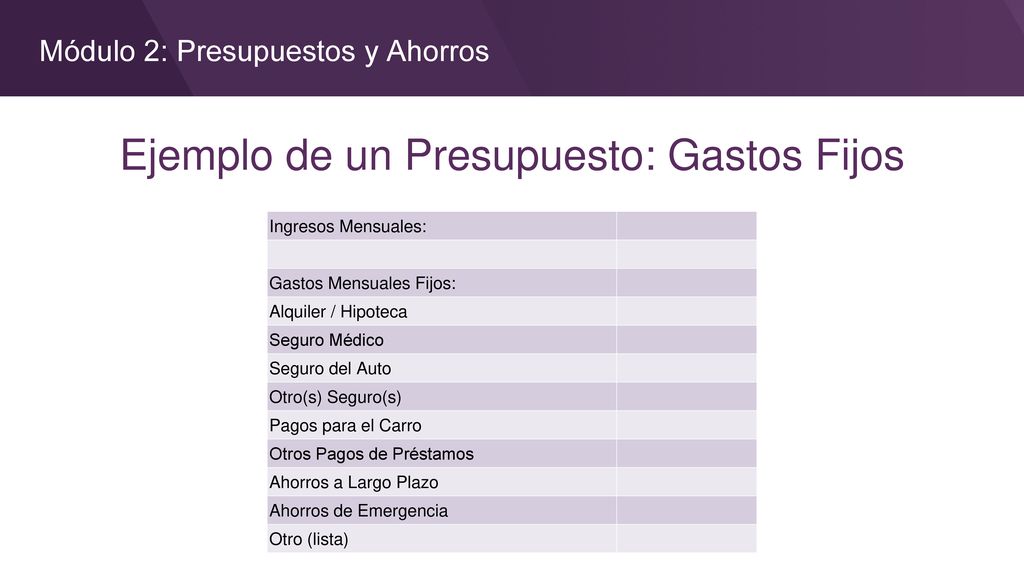 Módulo 2: Presupuestos y Ahorros

Ejemplo de un Presupuesto: Gastos Fijos

| Ingresos Mensuales: | |
|---|---|
| | |
| Gastos Mensuales Fijos: | |
| Alquiler / Hipoteca | |
| Seguro Médico | |
| Seguro del Auto | |
| Otro(s) Seguro(s) | |
| Pagos para el Carro | |
| Otros Pagos de Préstamos | |
| Ahorros a Largo Plazo | |
| Ahorros de Emergencia | |
| Otro (lista) | |